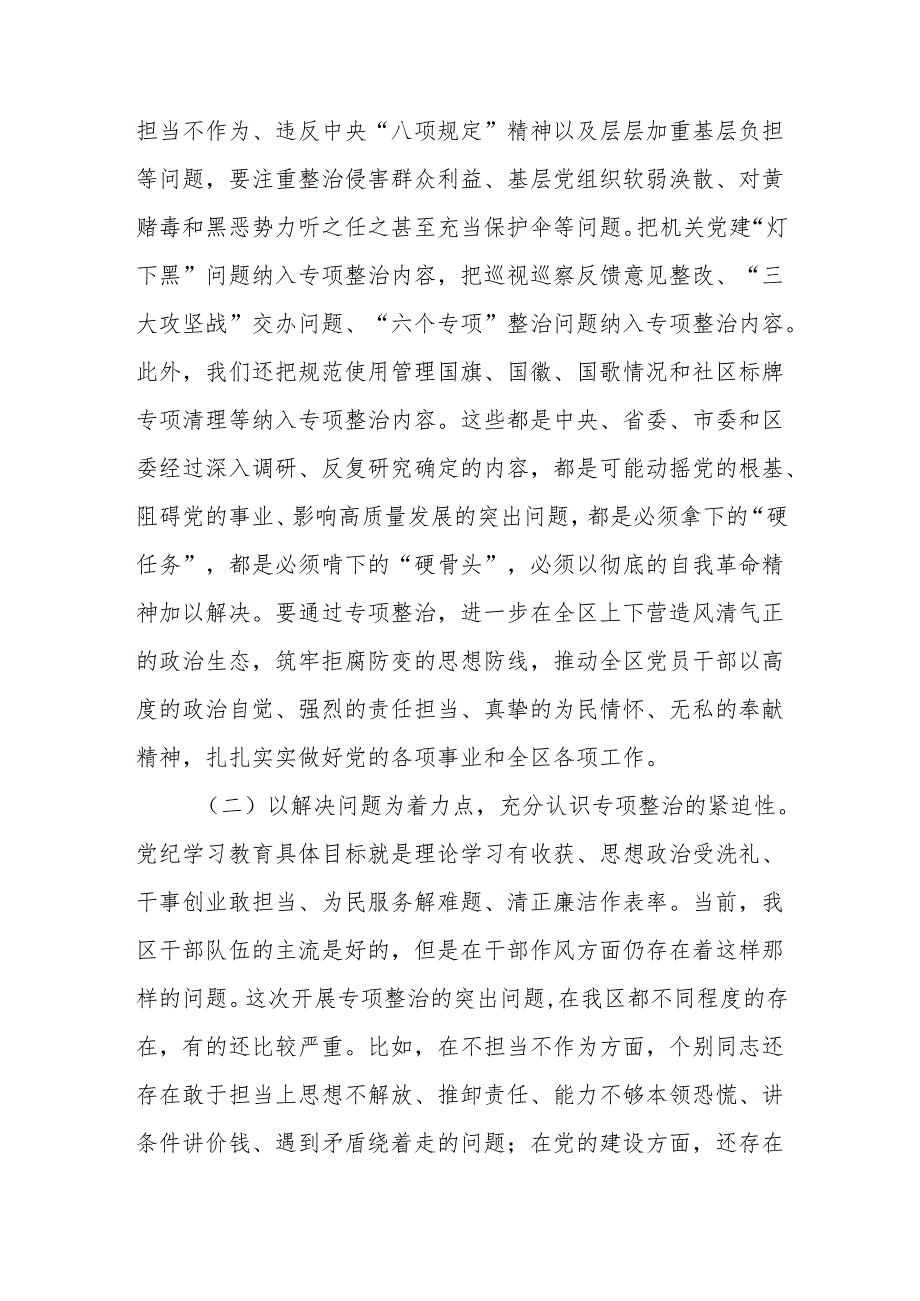 担当不作为、违反中央“八项规定”精神以及层层加重基层负担等问题，要注重整治侵害群众利益、基层党组织软弱涣散、对黄赌毒和黑恶势力听之任之甚至充当保护伞等问题。把机关党建“灯下黑”问题纳入专项整治内容，把巡视巡察反馈意见整改、“三大攻坚战”交办问题、“六个专项”整治问题纳入专项整治内容。此外，我们还把规范使用管理国旗、国徽、国歌情况和社区标牌专项清理等纳入专项整治内容。这些都是中央、省委、市委和区委经过深入调研、反复研究确定的内容，都是可能动摇党的根基、阻碍党的事业、影响高质量发展的突出问题，都是必须拿下的“硬任务”，都是必须啃下的“硬骨头”，必须以彻底的自我革命精神加以解决。要通过专项整治，进一步在全区上下营造风清气正的政治生态，筑牢拒腐防变的思想防线，推动全区党员干部以高度的政治自觉、强烈的责任担当、真挚的为民情怀、无私的奉献精神，扎扎实实做好党的各项事业和全区各项工作。

（二）以解决问题为着力点，充分认识专项整治的紧迫性。党纪学习教育具体目标就是理论学习有收获、思想政治受洗礼、干事创业敢担当、为民服务解难题、清正廉洁作表率。当前，我区干部队伍的主流是好的，但是在干部作风方面仍存在着这样那样的问题。这次开展专项整治的突出问题，在我区都不同程度的存在，有的还比较严重。比如，在不担当不作为方面，个别同志还存在敢于担当上思想不解放、推卸责任、能力不够本领恐慌、讲条件讲价钱、遇到矛盾绕着走的问题；在党的建设方面，还存在